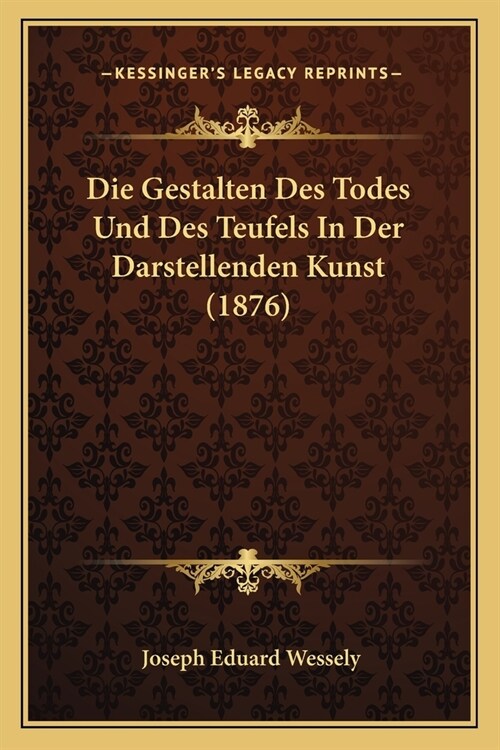 —KESSINGER'S LEGACY REPRINTS—

Die Gestalten Des Todes Und Des Teufels In Der Darstellenden Kunst (1876)

Joseph Eduard Wessely